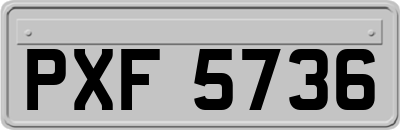 PXF 5736